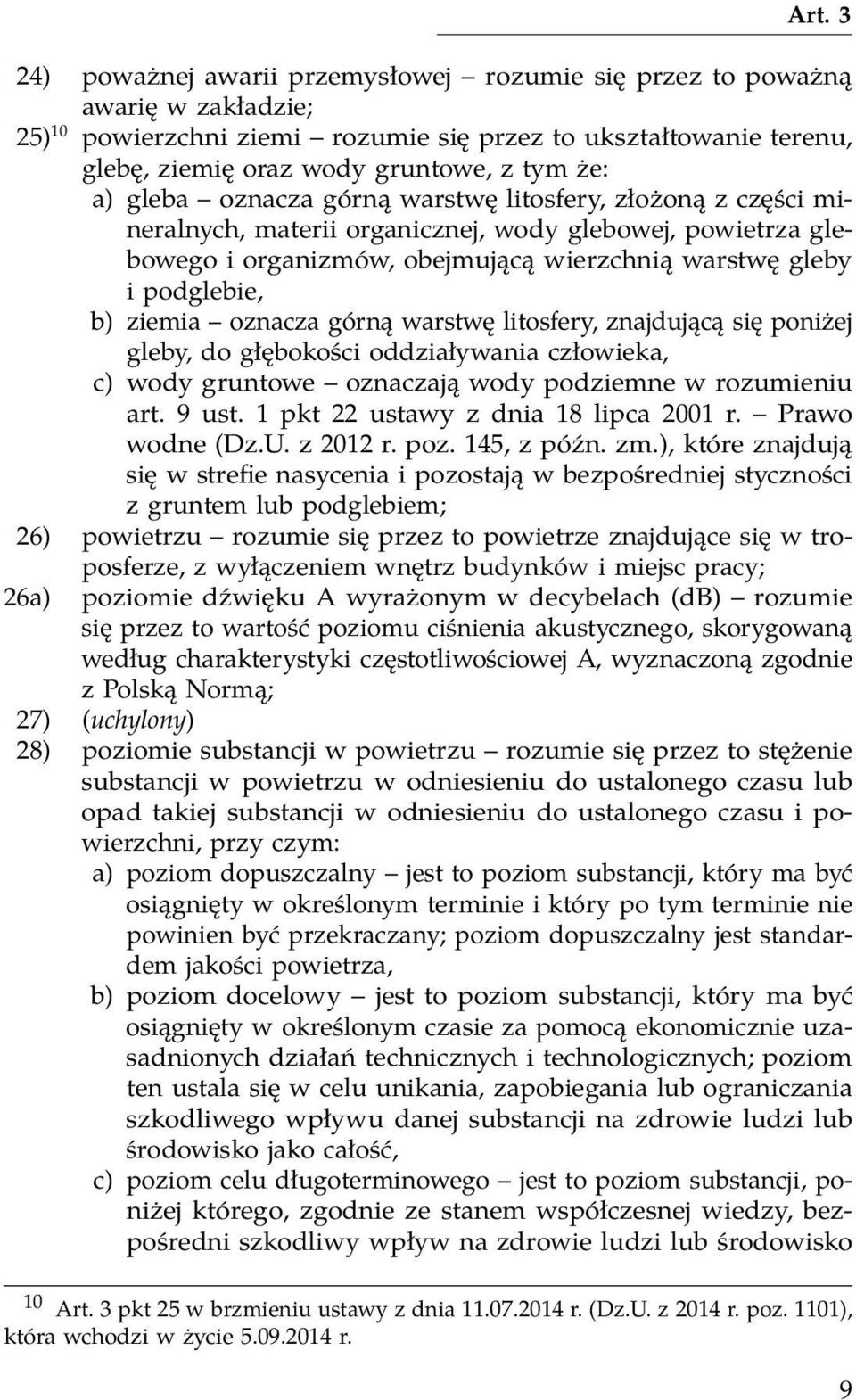 Art. 3

24) poważnej awarii przemysłowej – rozumie się przez to poważną awarię w zakładzie;

25)$^{10}$ powierzchni ziemi – rozumie się przez to ukształtowanie terenu, glebę, ziemię oraz wody gruntowe, z tym że:

a) gleba – oznacza górną warstwę litosfery, złożoną z części mineralnych, materii organicznej, wody glebowej, powietrza glebowego i organizmów, obejmującą wierzchnią warstwę gleby i podglebie,

b) ziemia – oznacza górną warstwę litosfery, znajdującą się poniżej gleby, do głębokości oddziaływania człowieka,

c) wody gruntowe – oznaczają wody podziemne w rozumieniu art. 9 ust. 1 pkt 22 ustawy z dnia 18 lipca 2001 r. – Prawo wodne (Dz.U. z 2012 r. poz. 145, z późn. zm.), które znajdują się w strefie nasycenia i pozostają w bezpośredniej styczności z gruntem lub podglebiem;

26) powietrzu – rozumie się przez to powietrze znajdujące się w troposferze, z wyłączeniem wnętrz budynków i miejsc pracy;

26a) poziomie dźwięku A wyrażonym w decybelach (dB) – rozumie się przez to wartość poziomu ciśnienia akustycznego, skorygowaną według charakterystyki częstotliwościowej A, wyznaczoną zgodnie z Polską Normą;

27) (uchylony)

28) poziomie substancji w powietrzu – rozumie się przez to stężenie substancji w powietrzu w odniesieniu do ustalonego czasu lub opad takiej substancji w odniesieniu do ustalonego czasu i powierzchni, przy czym:

a) poziom dopuszczalny – jest to poziom substancji, który ma być osiągnięty w określonym terminie i który po tym terminie nie powinien być przekraczany; poziom dopuszczalny jest standardem jakości powietrza,

b) poziom docelowy – jest to poziom substancji, który ma być osiągnięty w określonym czasie za pomocą ekonomicznie uzasadnionych działań technicznych i technologicznych; poziom ten ustala się w celu unikania, zapobiegania lub ograniczania szkodliwego wpływu danej substancji na zdrowie ludzi lub środowisko jako całość,

c) poziom celu długoterminowego – jest to poziom substancji, poniżej którego, zgodnie ze stanem współczesnej wiedzy, bezpośredni szkodliwy wpływ na zdrowie ludzi lub środowisko

$^{10}$ Art. 3 pkt 25 w brzmieniu ustawy z dnia 11.07.2014 r. (Dz.U. z 2014 r. poz. 1101), która wchodzi w życie 5.09.2014 r.

9